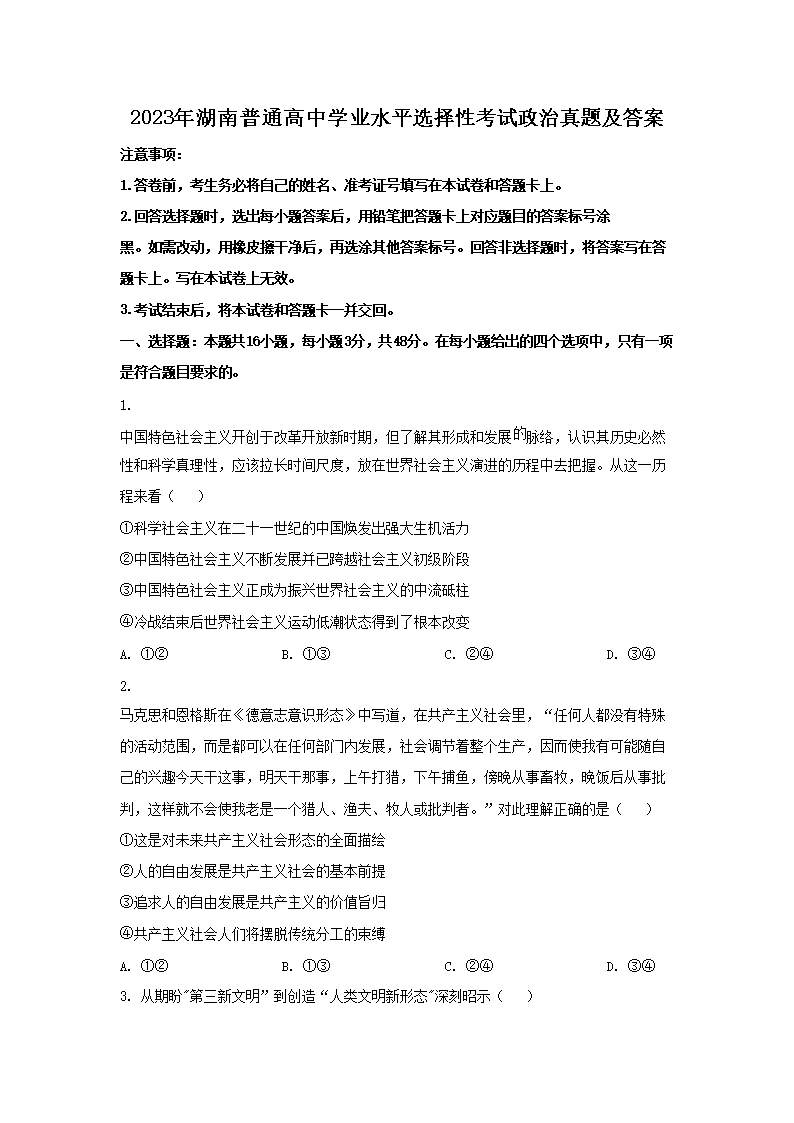 2023年湖南普通高中学业水平选择性考试政治真题及答案

注意事项：

1.答卷前，考生务必将自己的姓名、准考证号填写在本试卷和答题卡上。

2.回答选择题时，选出每小题答案后，用铅笔把答题卡上对应题目的答案标号涂黑。如需改动，用橡皮擦干净后，再选涂其他答案标号。回答非选择题时，将答案写在答题卡上。写在本试卷上无效。

3.考试结束后，将本试卷和答题卡一并交回。

一、选择题：本题共16小题，每小题3分，共48分。在每小题给出的四个选项中，只有一项是符合题目要求的。

1.

中国特色社会主义开创于改革开放新时期，但了解其形成和发展的脉络，认识其历史必然性和科学真理性，应该拉长时间尺度，放在世界社会主义演进的历程中去把握。从这一历程来看（　）

①科学社会主义在二十一世纪的中国焕发出强大生机活力

②中国特色社会主义不断发展并已跨越社会主义初级阶段

③中国特色社会主义正成为振兴世界社会主义的中流砥柱

④冷战结束后世界社会主义运动低潮状态得到了根本改变

A. ①②　　B. ①③　　C. ②④　　D. ③④

2.

马克思和恩格斯在《德意志意识形态》中写道，在共产主义社会里，“任何人都没有特殊的活动范围，而是都可以在任何部门内发展，社会调节着整个生产，因而使我有可能随自己的兴趣今天干这事，明天干那事，上午打猎，下午捕鱼，傍晚从事畜牧，晚饭后从事批判，这样就不会使我老是一个猎人、渔夫、牧人或批判者。”对此理解正确的是（　）

①这是对未来共产主义社会形态的全面描绘

②人的自由发展是共产主义社会的基本前提

③追求人的自由发展是共产主义的价值旨归

④共产主义社会人们将摆脱传统分工的束缚

A. ①②　　B. ①③　　C. ②④　　D. ③④

3. 从期盼"第三新文明”到创造“人类文明新形态"深刻昭示（　）